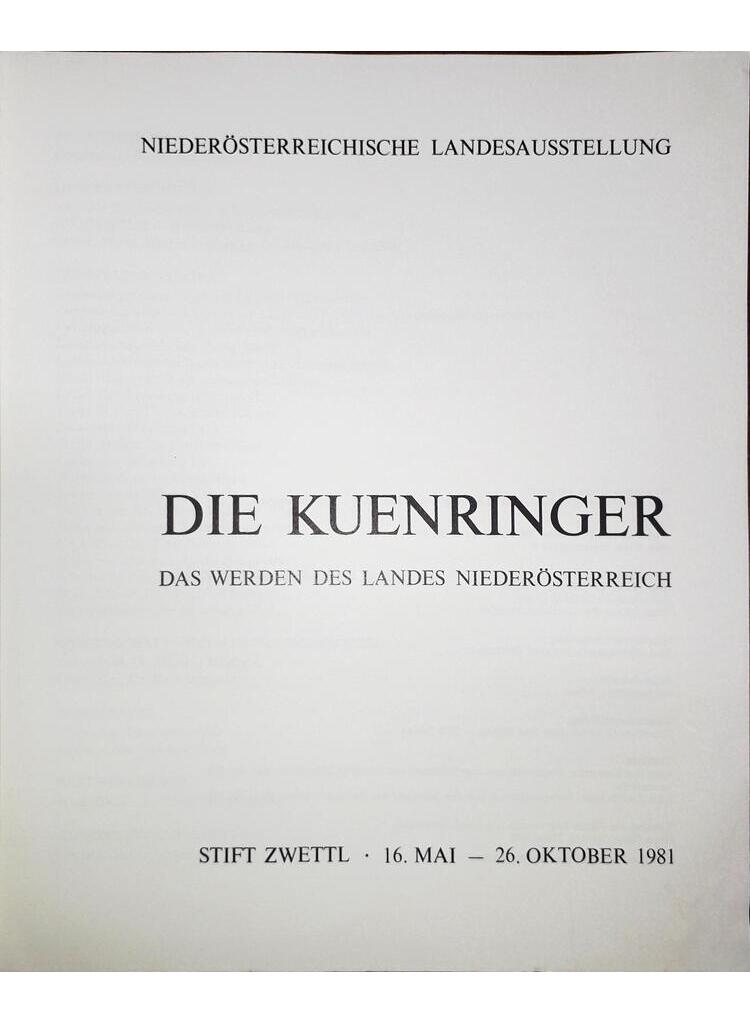 NIEDERÖSTERREICHISCHE LANDESAUSSTELLUNG

DIE KUENRINGER

DAS WERDEN DES LANDES NIEDERÖSTERREICH

STIFT ZWETTL · 16. MAI — 26. OKTOBER 1981